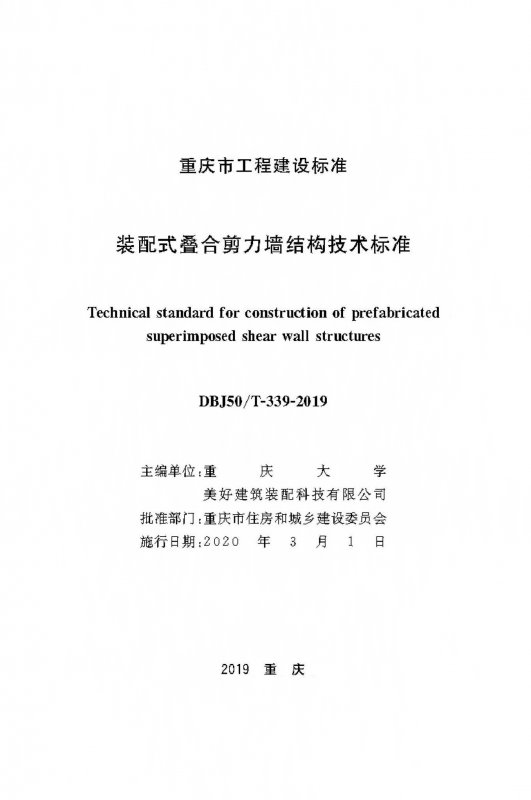 重庆市工程建设标准

装配式叠合剪力墙结构技术标准

Technical standard for construction of prefabricated superimposed shear wall structures

DBJ50/T-339-2019

主编单位:重　庆　大　学
美好建筑装配科技有限公司
批准部门:重庆市住房和城乡建设委员会
施行日期:2020 年 3 月 1 日

2019 重 庆